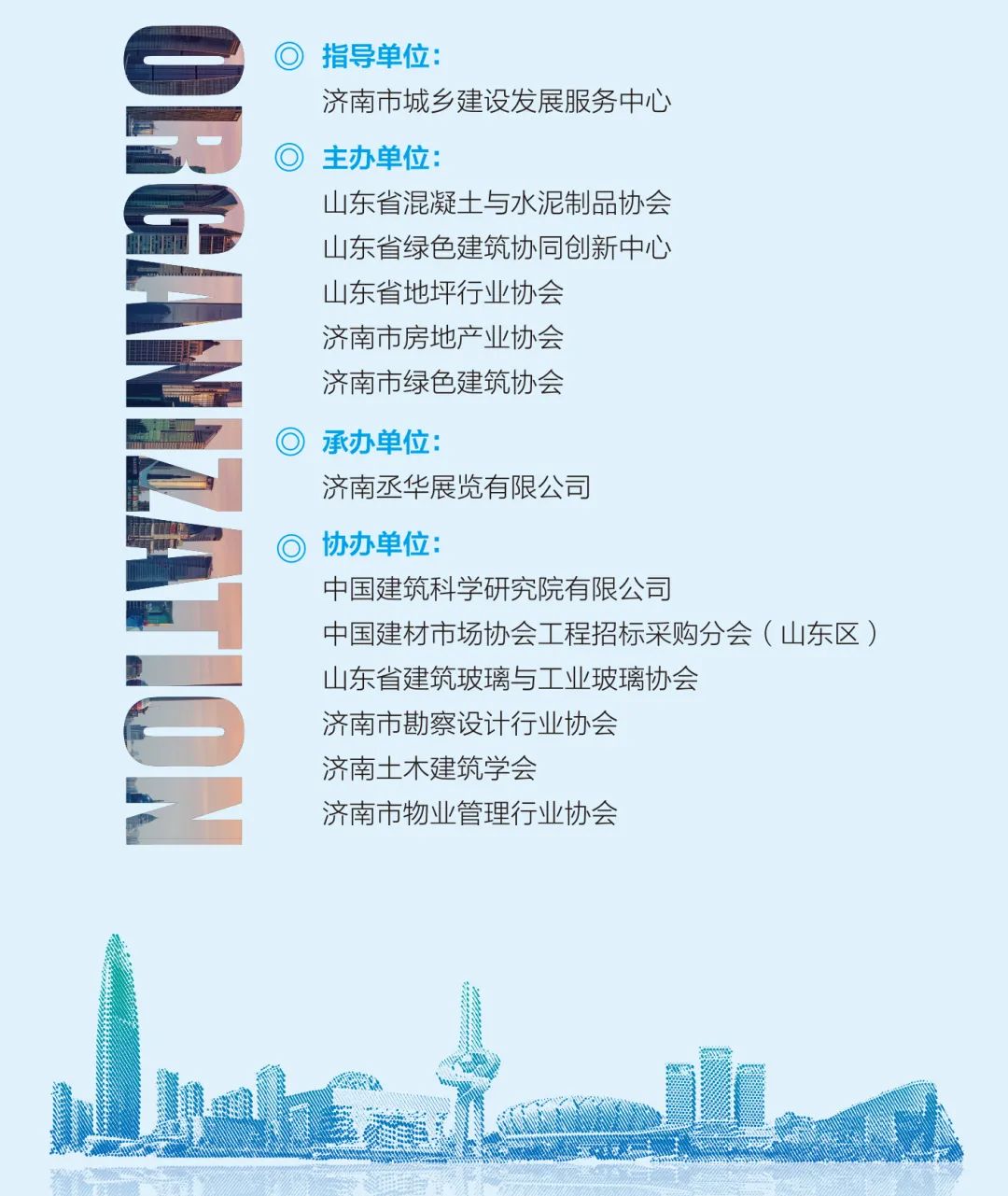 ORGANIZATION

◎ 指导单位:
济南市城乡建设发展服务中心

◎ 主办单位:
山东省混凝土与水泥制品协会
山东省绿色建筑协同创新中心
山东省地坪行业协会
济南市房地产业协会
济南市绿色建筑协会

◎ 承办单位:
济南丞华展览有限公司

◎ 协办单位:
中国建筑科学研究院有限公司
中国建材市场协会工程招标采购分会(山东区)
山东省建筑玻璃与工业玻璃协会
济南市勘察设计行业协会
济南土木建筑学会
济南市物业管理行业协会